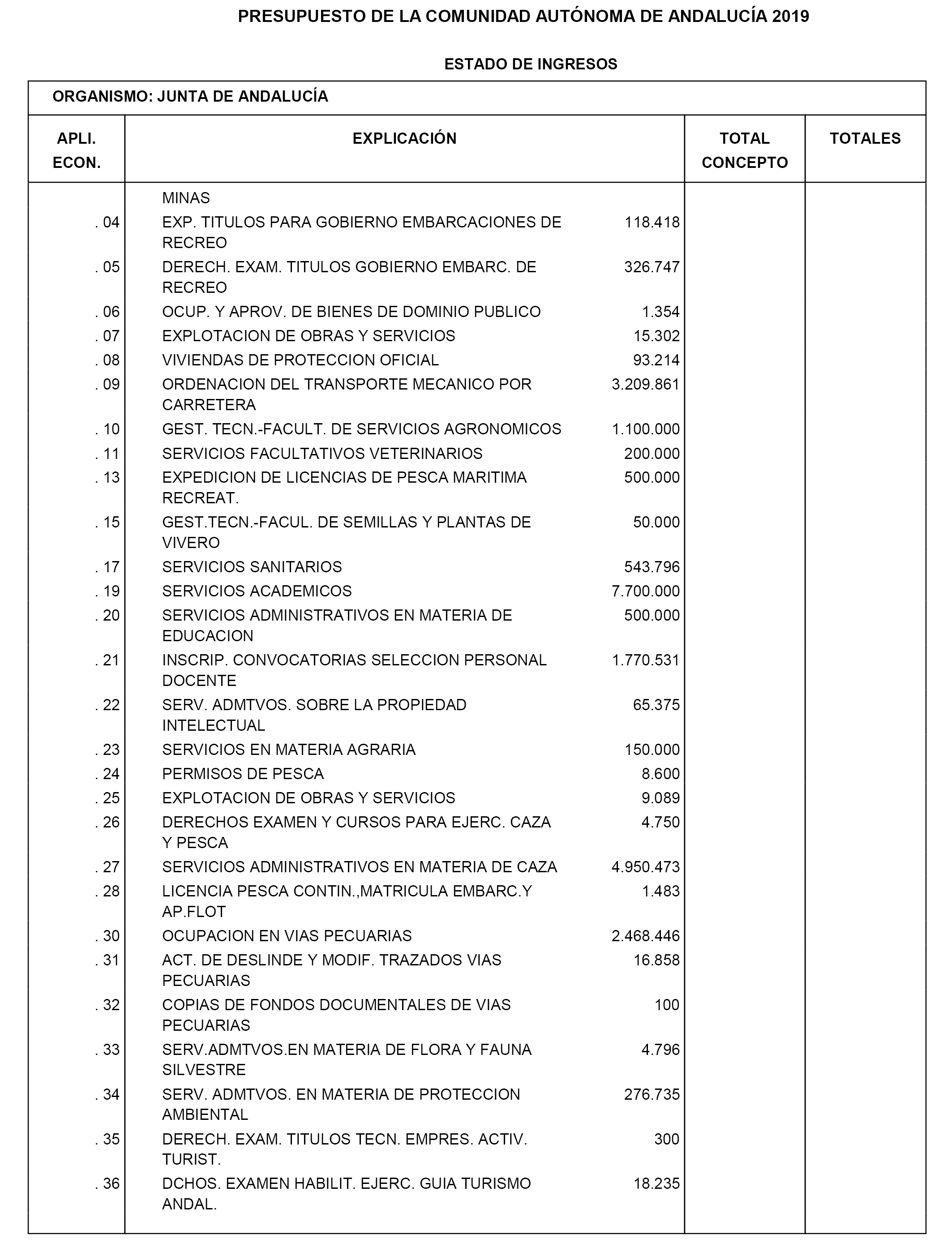 PRESUPUESTO DE LA COMUNIDAD AUTÓNOMA DE ANDALUCÍA 2019

ESTADO DE INGRESOS

ORGANISMO: JUNTA DE ANDALUCÍA

| APLI. ECON. | EXPLICACIÓN | | TOTAL CONCEPTO | TOTALES |
|---|---|---|---|---|
| | MINAS | | | |
| . 04 | EXP. TITULOS PARA GOBIERNO EMBARCACIONES DE RECREO | 118.418 | | |
| . 05 | DERECH. EXAM. TITULOS GOBIERNO EMBARC. DE RECREO | 326.747 | | |
| . 06 | OCUP. Y APROV. DE BIENES DE DOMINIO PUBLICO | 1.354 | | |
| . 07 | EXPLOTACION DE OBRAS Y SERVICIOS | 15.302 | | |
| . 08 | VIVIENDAS DE PROTECCION OFICIAL | 93.214 | | |
| . 09 | ORDENACION DEL TRANSPORTE MECANICO POR CARRETERA | 3.209.861 | | |
| . 10 | GEST. TECN.-FACULT. DE SERVICIOS AGRONOMICOS | 1.100.000 | | |
| . 11 | SERVICIOS FACULTATIVOS VETERINARIOS | 200.000 | | |
| . 13 | EXPEDICION DE LICENCIAS DE PESCA MARITIMA RECREAT. | 500.000 | | |
| . 15 | GEST.TECN.-FACUL. DE SEMILLAS Y PLANTAS DE VIVERO | 50.000 | | |
| . 17 | SERVICIOS SANITARIOS | 543.796 | | |
| . 19 | SERVICIOS ACADEMICOS | 7.700.000 | | |
| . 20 | SERVICIOS ADMINISTRATIVOS EN MATERIA DE EDUCACION | 500.000 | | |
| . 21 | INSCRIP. CONVOCATORIAS SELECCION PERSONAL DOCENTE | 1.770.531 | | |
| . 22 | SERV. ADMTVOS. SOBRE LA PROPIEDAD INTELECTUAL | 65.375 | | |
| . 23 | SERVICIOS EN MATERIA AGRARIA | 150.000 | | |
| . 24 | PERMISOS DE PESCA | 8.600 | | |
| . 25 | EXPLOTACION DE OBRAS Y SERVICIOS | 9.089 | | |
| . 26 | DERECHOS EXAMEN Y CURSOS PARA EJERC. CAZA Y PESCA | 4.750 | | |
| . 27 | SERVICIOS ADMINISTRATIVOS EN MATERIA DE CAZA | 4.950.473 | | |
| . 28 | LICENCIA PESCA CONTIN.,MATRICULA EMBARC.Y AP.FLOT | 1.483 | | |
| . 30 | OCUPACION EN VIAS PECUARIAS | 2.468.446 | | |
| . 31 | ACT. DE DESLINDE Y MODIF. TRAZADOS VIAS PECUARIAS | 16.858 | | |
| . 32 | COPIAS DE FONDOS DOCUMENTALES DE VIAS PECUARIAS | 100 | | |
| . 33 | SERV.ADMTVOS.EN MATERIA DE FLORA Y FAUNA SILVESTRE | 4.796 | | |
| . 34 | SERV. ADMTVOS. EN MATERIA DE PROTECCION AMBIENTAL | 276.735 | | |
| . 35 | DERECH. EXAM. TITULOS TECN. EMPRES. ACTIV. TURIST. | 300 | | |
| . 36 | DCHOS. EXAMEN HABILIT. EJERC. GUIA TURISMO ANDAL. | 18.235 | | |